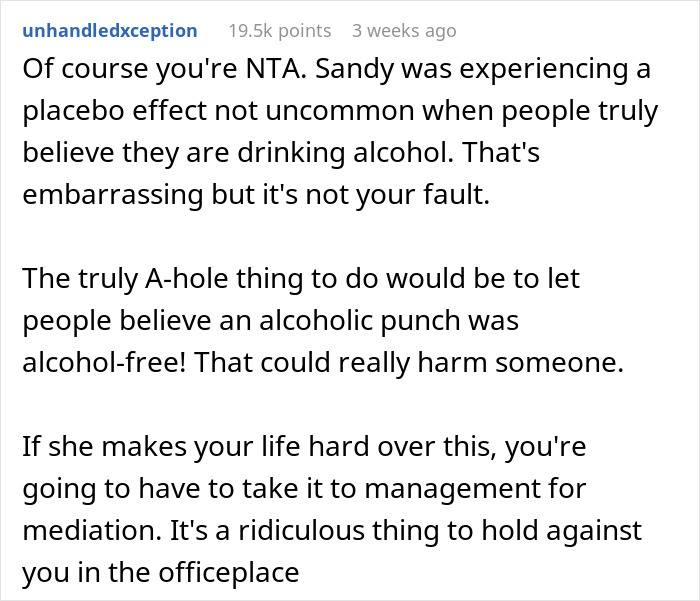 unhandledxception 19.5k points 3 weeks ago

Of course you're NTA. Sandy was experiencing a placebo effect not uncommon when people truly believe they are drinking alcohol. That's embarrassing but it's not your fault.

The truly A-hole thing to do would be to let people believe an alcoholic punch was alcohol-free! That could really harm someone.

If she makes your life hard over this, you're going to have to take it to management for mediation. It's a ridiculous thing to hold against you in the officeplace